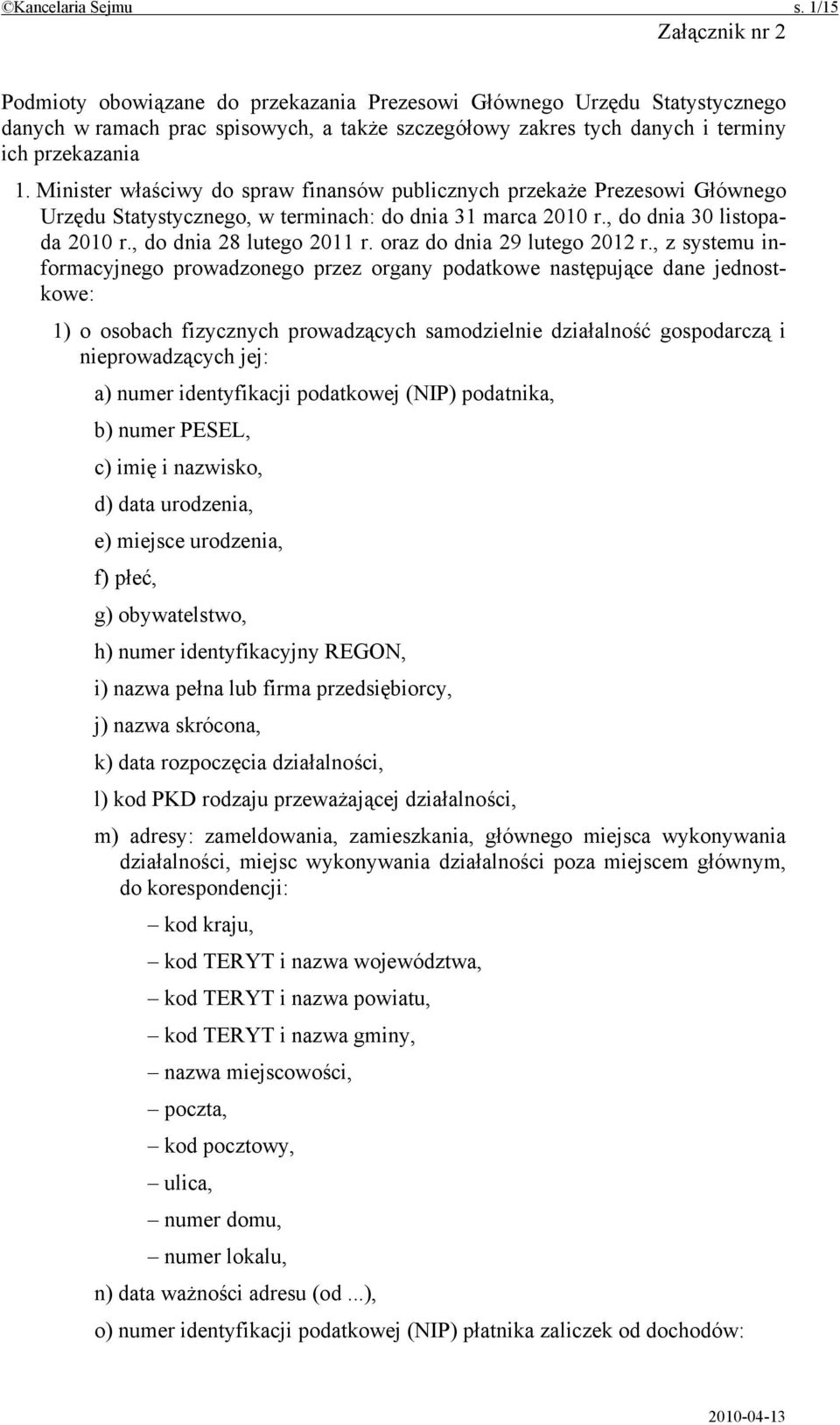 ©Kancelaria Sejmu s. 1/15

Załącznik nr 2

Podmioty obowiązane do przekazania Prezesowi Głównego Urzędu Statystycznego danych w ramach prac spisowych, a także szczegółowy zakres tych danych i terminy ich przekazania

1. Minister właściwy do spraw finansów publicznych przekaże Prezesowi Głównego Urzędu Statystycznego, w terminach: do dnia 31 marca 2010 r., do dnia 30 listopada 2010 r., do dnia 28 lutego 2011 r. oraz do dnia 29 lutego 2012 r., z systemu informacyjnego prowadzonego przez organy podatkowe następujące dane jednostkowe:

1) o osobach fizycznych prowadzących samodzielnie działalność gospodarczą i nieprowadzących jej:

a) numer identyfikacji podatkowej (NIP) podatnika,

b) numer PESEL,

c) imię i nazwisko,

d) data urodzenia,

e) miejsce urodzenia,

f) płeć,

g) obywatelstwo,

h) numer identyfikacyjny REGON,

i) nazwa pełna lub firma przedsiębiorcy,

j) nazwa skrócona,

k) data rozpoczęcia działalności,

l) kod PKD rodzaju przeważającej działalności,

m) adresy: zameldowania, zamieszkania, głównego miejsca wykonywania działalności, miejsc wykonywania działalności poza miejscem głównym, do korespondencji:

– kod kraju,

– kod TERYT i nazwa województwa,

– kod TERYT i nazwa powiatu,

– kod TERYT i nazwa gminy,

– nazwa miejscowości,

– poczta,

– kod pocztowy,

– ulica,

– numer domu,

– numer lokalu,

n) data ważności adresu (od ...),

o) numer identyfikacji podatkowej (NIP) płatnika zaliczek od dochodów:

2010-04-13